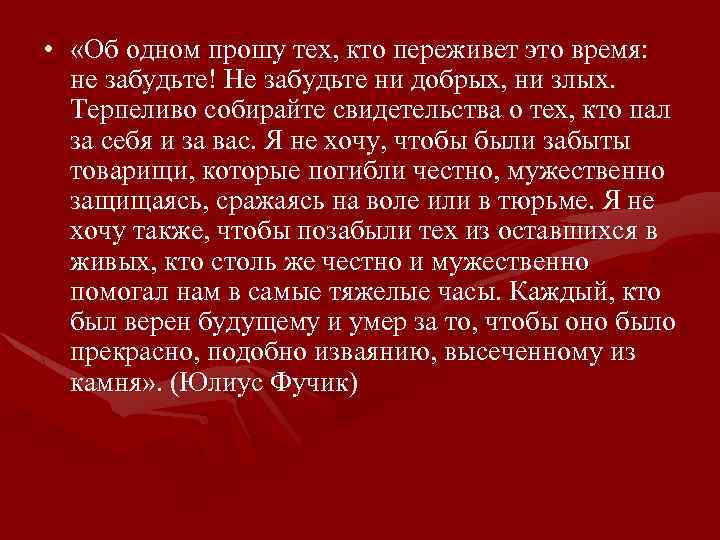 • «Об одном прошу тех, кто переживет это время: не забудьте! Не забудьте ни добрых, ни злых. Терпеливо собирайте свидетельства о тех, кто пал за себя и за вас. Я не хочу, чтобы были забыты товарищи, которые погибли честно, мужественно защищаясь, сражаясь на воле или в тюрьме. Я не хочу также, чтобы позабыли тех из оставшихся в живых, кто столь же честно и мужественно помогал нам в самые тяжелые часы. Каждый, кто был верен будущему и умер за то, чтобы оно было прекрасно, подобно изваянию, высеченному из камня». (Юлиус Фучик)